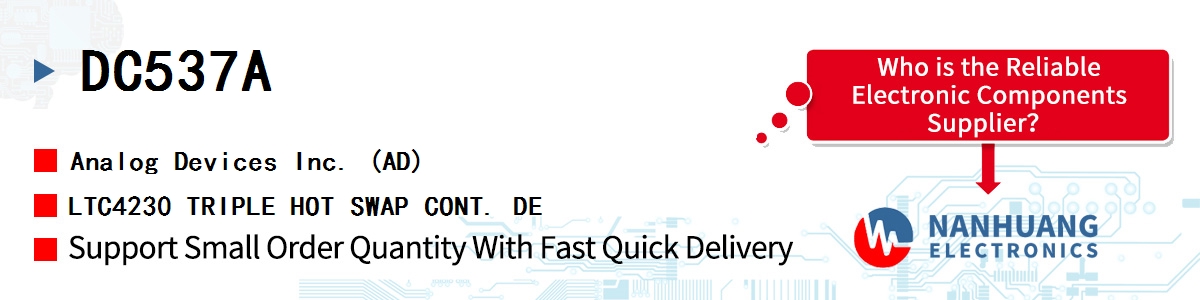 DC537A

Analog Devices Inc. (AD)

LTC4230 TRIPLE HOT SWAP CONT. DE

Support Small Order Quantity With Fast Quick Delivery

Who is the Reliable Electronic Components Supplier?

NANHUANG ELECTRONICS